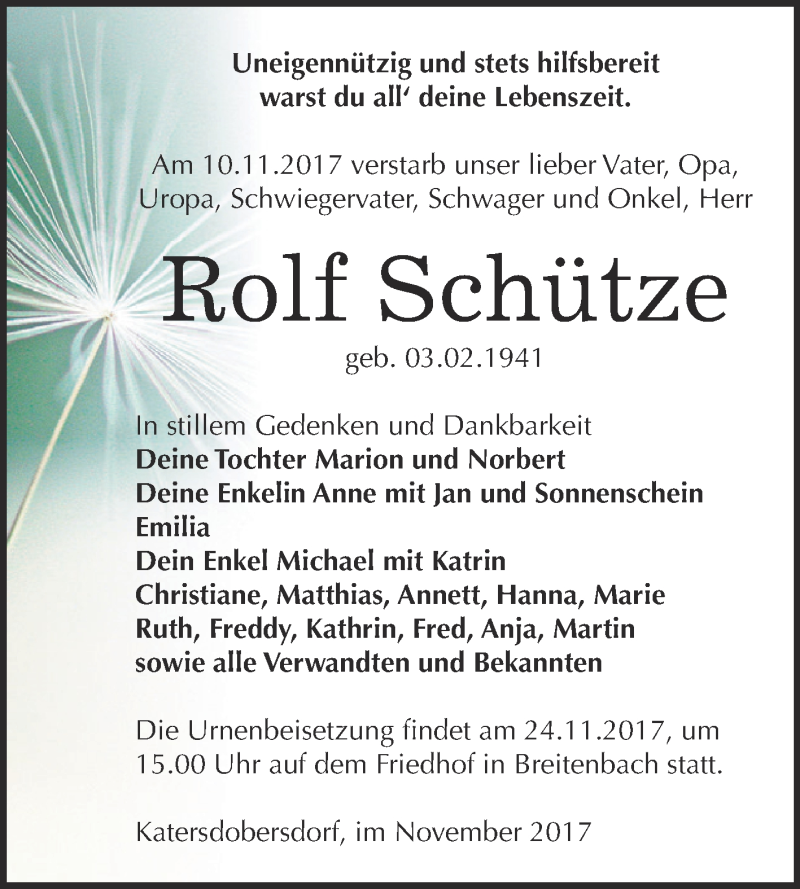 Uneigennützig und stets hilfsbereit
warst du all' deine Lebenszeit.

Am 10.11.2017 verstarb unser lieber Vater, Opa, Uropa, Schwiegervater, Schwager und Onkel, Herr

Rolf Schütze

geb. 03.02.1941

In stillem Gedenken und Dankbarkeit
Deine Tochter Marion und Norbert
Deine Enkelin Anne mit Jan und Sonnenschein Emilia
Dein Enkel Michael mit Katrin
Christiane, Matthias, Annett, Hanna, Marie
Ruth, Freddy, Kathrin, Fred, Anja, Martin
sowie alle Verwandten und Bekannten

Die Urnenbeisetzung findet am 24.11.2017, um 15.00 Uhr auf dem Friedhof in Breitenbach statt.

Katersdobersdorf, im November 2017